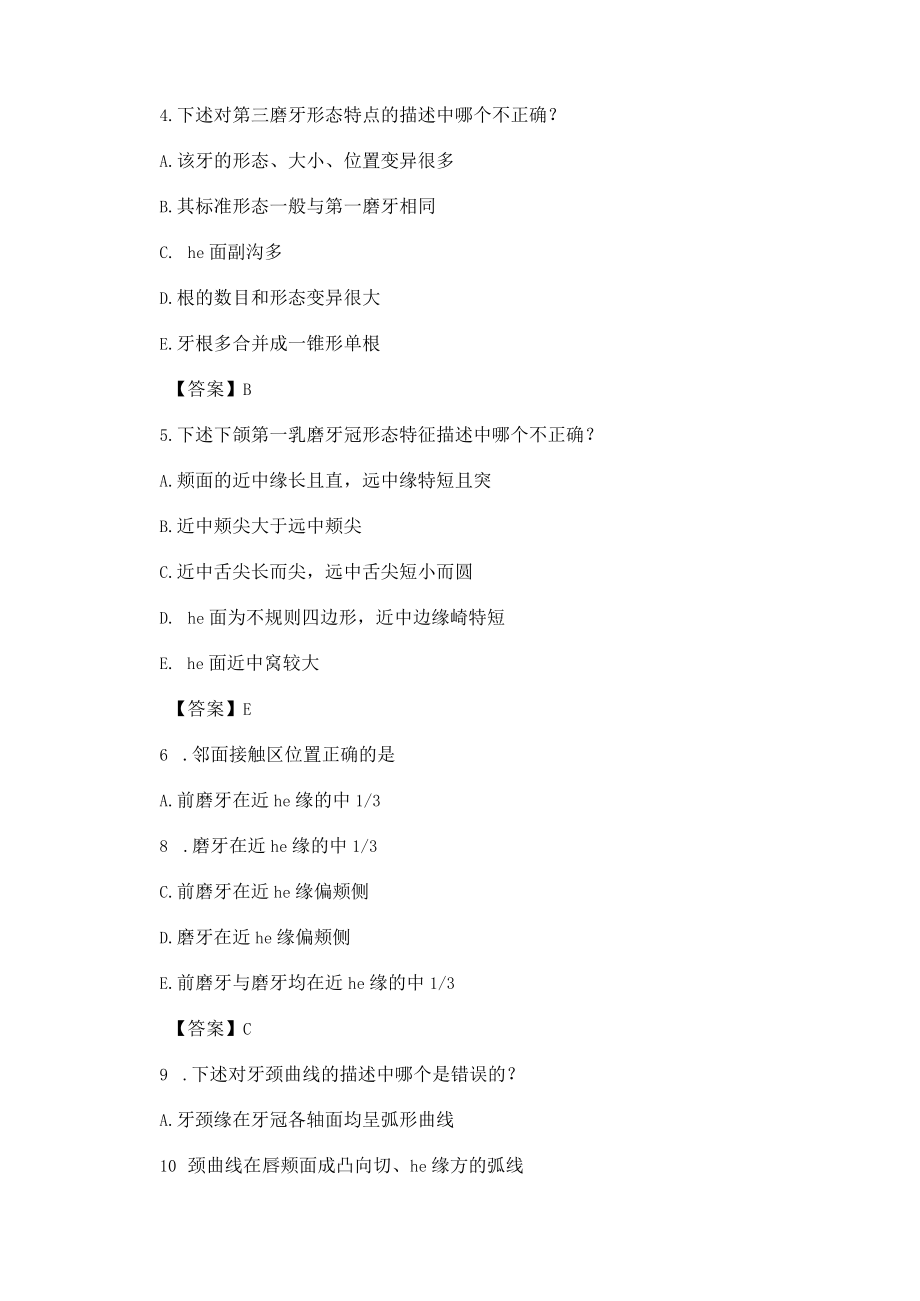 4.下述对第三磨牙形态特点的描述中哪个不正确？

A.该牙的形态、大小、位置变异很多

B.其标准形态一般与第一磨牙相同

C. he 面副沟多

D.根的数目和形态变异很大

E.牙根多合并成一锥形单根

【答案】B

5.下述下颌第一乳磨牙冠形态特征描述中哪个不正确？

A.颊面的近中缘长且直，远中缘特短且突

B.近中颊尖大于远中颊尖

C.近中舌尖长而尖，远中舌尖短小而圆

D. he 面为不规则四边形，近中边缘崎特短

E. he 面近中窝较大

【答案】E

6 .邻面接触区位置正确的是

A.前磨牙在近 he 缘的中 1/3

8 .磨牙在近 he 缘的中 1/3

C.前磨牙在近 he 缘偏颊侧

D.磨牙在近 he 缘偏颊侧

E.前磨牙与磨牙均在近 he 缘的中 1/3

【答案】C

9 .下述对牙颈曲线的描述中哪个是错误的？

A.牙颈缘在牙冠各轴面均呈弧形曲线

10 颈曲线在唇颊面成凸向切、he 缘方的弧线